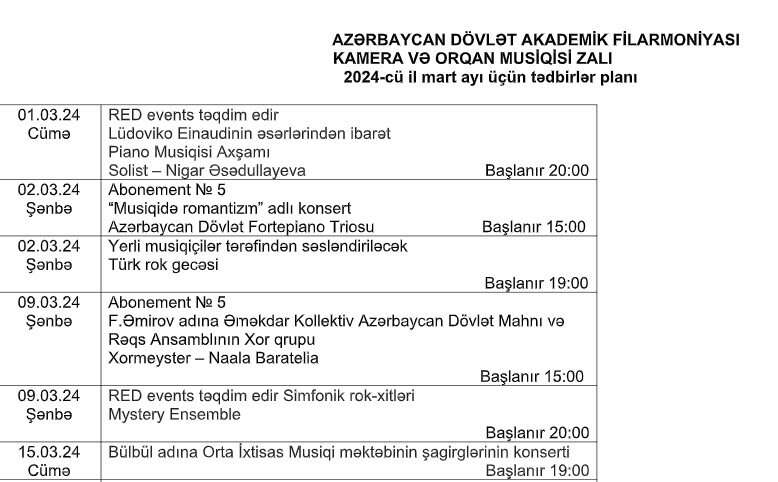 AZƏRBAYCAN DÖVLƏT AKADEMİK FİLARMONİYASI
KAMERA VƏ ORQAN MUSİQİSİ ZALI
2024-cü il mart ayı üçün tədbirlər planı

| | |
|---|---|
| 01.03.24 Cümə | RED events təqdim edir Lüdoviko Einaudinin əsərlərindən ibarət Piano Musiqisi Axşamı Solist – Nigar Əsədullayeva Başlanır 20:00 |
| 02.03.24 Şənbə | Abonement № 5 "Musiqidə romantizm" adlı konsert Azərbaycan Dövlət Fortepiano Triosu Başlanır 15:00 |
| 02.03.24 Şənbə | Yerli musiqiçilər tərəfindən səsləndiriləcək Türk rok gecəsi Başlanır 19:00 |
| 09.03.24 Şənbə | Abonement № 5 F.Əmirov adına Əməkdar Kollektiv Azərbaycan Dövlət Mahnı və Rəqs Ansamblının Xor qrupu Xormeyster – Naala Baratelia Başlanır 15:00 |
| 09.03.24 Şənbə | RED events təqdim edir Simfonik rok-xitləri Mystery Ensemble Başlanır 20:00 |
| 15.03.24 Cümə | Bülbül adına Orta İxtisas Musiqi məktəbinin şagirglərinin konserti Başlanır 19:00 |